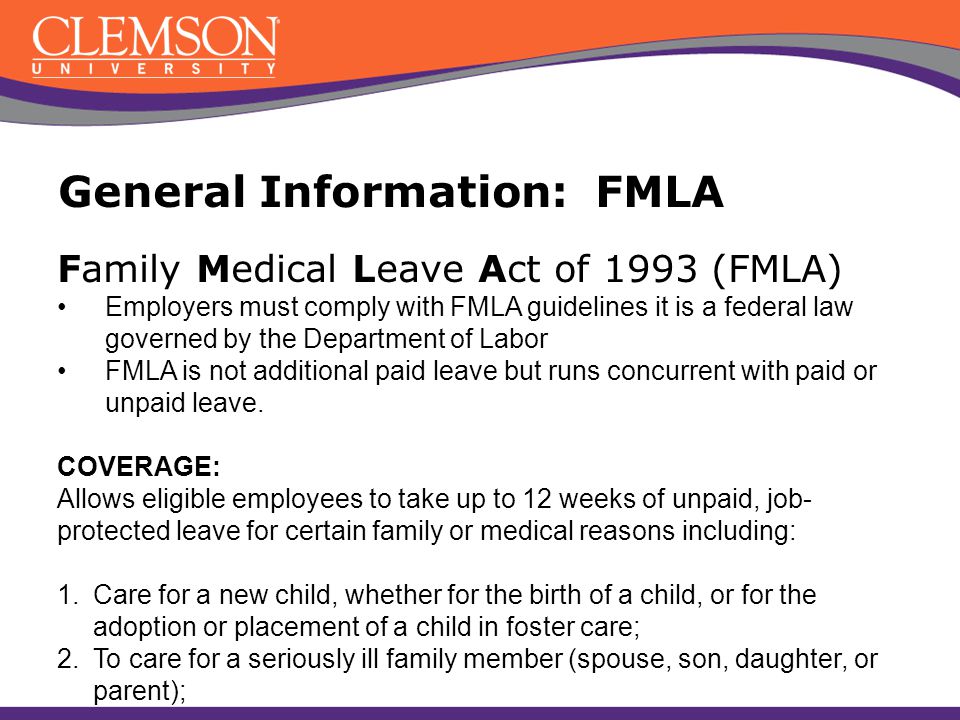 CLEMSON
UNIVERSITY

General Information: FMLA

Family Medical Leave Act of 1993 (FMLA)

• Employers must comply with FMLA guidelines it is a federal law governed by the Department of Labor
• FMLA is not additional paid leave but runs concurrent with paid or unpaid leave.

COVERAGE:
Allows eligible employees to take up to 12 weeks of unpaid, job-protected leave for certain family or medical reasons including:

1. Care for a new child, whether for the birth of a child, or for the adoption or placement of a child in foster care;
2. To care for a seriously ill family member (spouse, son, daughter, or parent);